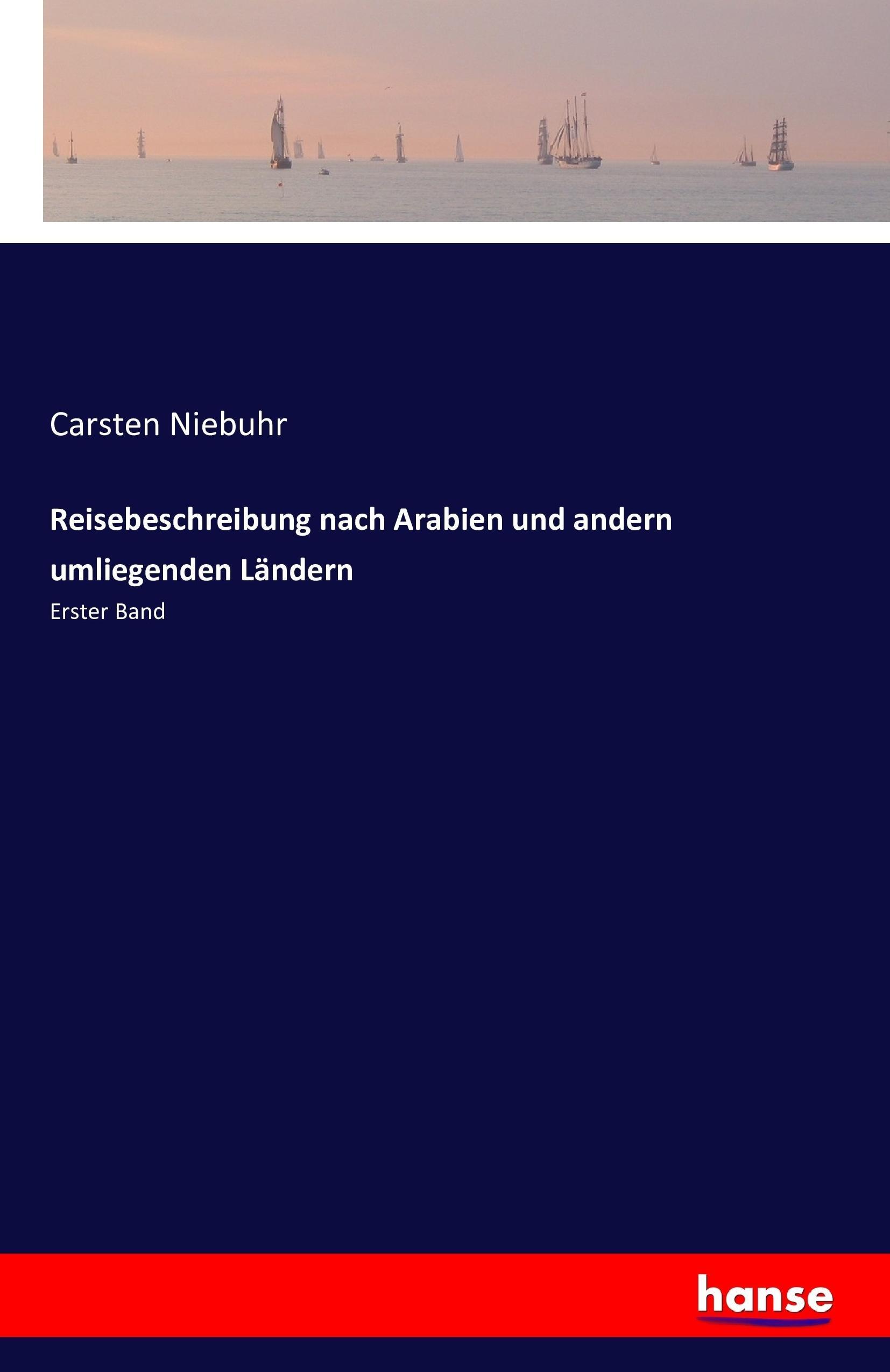 Carsten Niebuhr

Reisebeschreibung nach Arabien und andern umliegenden Ländern

Erster Band

hanse